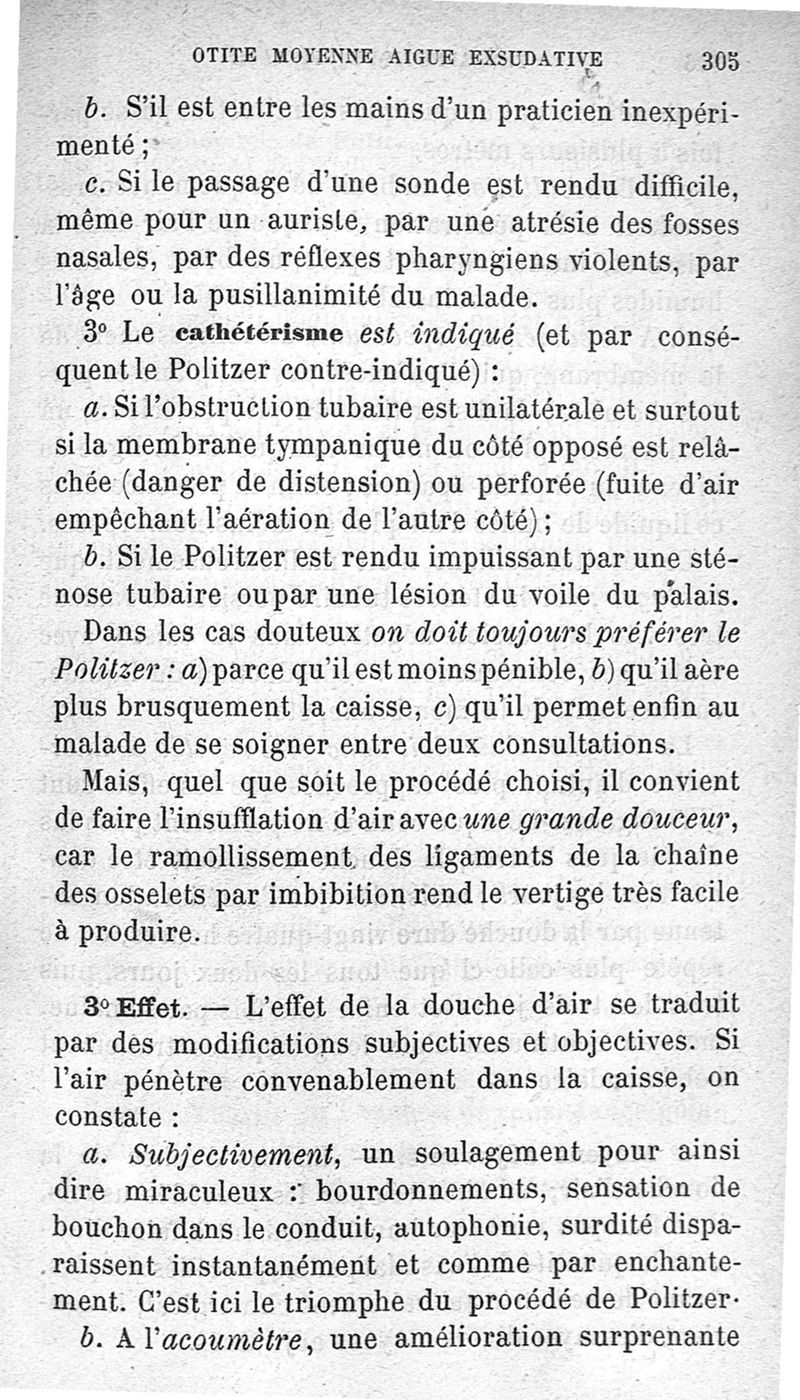 OTITE MOYENNE AIGUE EXSUDATIVE 305

b. S'il est entre les mains d'un praticien inexpérimenté ;

c. Si le passage d'une sonde est rendu difficile, même pour un auriste, par une atrésie des fosses nasales, par des réflexes pharyngiens violents, par l'âge ou la pusillanimité du malade.

3° Le cathétérisme est indiqué (et par conséquent le Politzer contre-indiqué) :

a. Si l'obstruction tubaire est unilatérale et surtout si la membrane tympanique du côté opposé est relâchée (danger de distension) ou perforée (fuite d'air empêchant l'aération de l'autre côté) ;

b. Si le Politzer est rendu impuissant par une sténose tubaire ou par une lésion du voile du palais.

Dans les cas douteux on doit toujours préférer le Politzer : a) parce qu'il est moins pénible, b) qu'il aère plus brusquement la caisse, c) qu'il permet enfin au malade de se soigner entre deux consultations.

Mais, quel que soit le procédé choisi, il convient de faire l'insufflation d'air avec une grande douceur, car le ramollissement des ligaments de la chaîne des osselets par imbibition rend le vertige très facile à produire.

3° Effet. — L'effet de la douche d'air se traduit par des modifications subjectives et objectives. Si l'air pénètre convenablement dans la caisse, on constate :

a. Subjectivement, un soulagement pour ainsi dire miraculeux : bourdonnements, sensation de bouchon dans le conduit, autophonie, surdité disparaissent instantanément et comme par enchantement. C'est ici le triomphe du procédé de Politzer.

b. A l'acoumètre, une amélioration surprenante